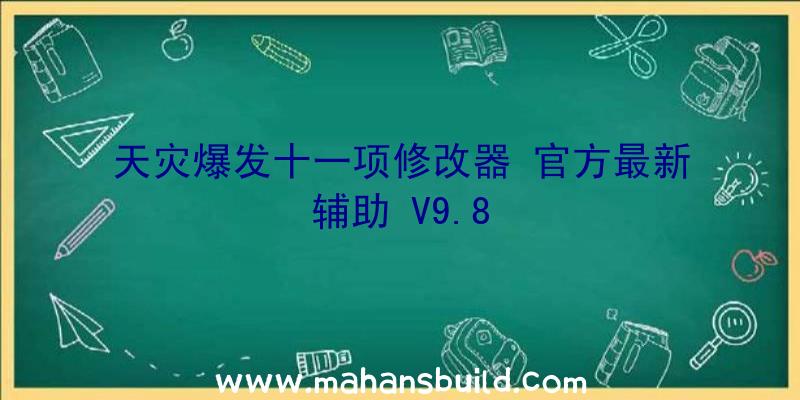 天灾爆发十一项修改器 官方最新辅助 V9.8

www.mahansbuild.com